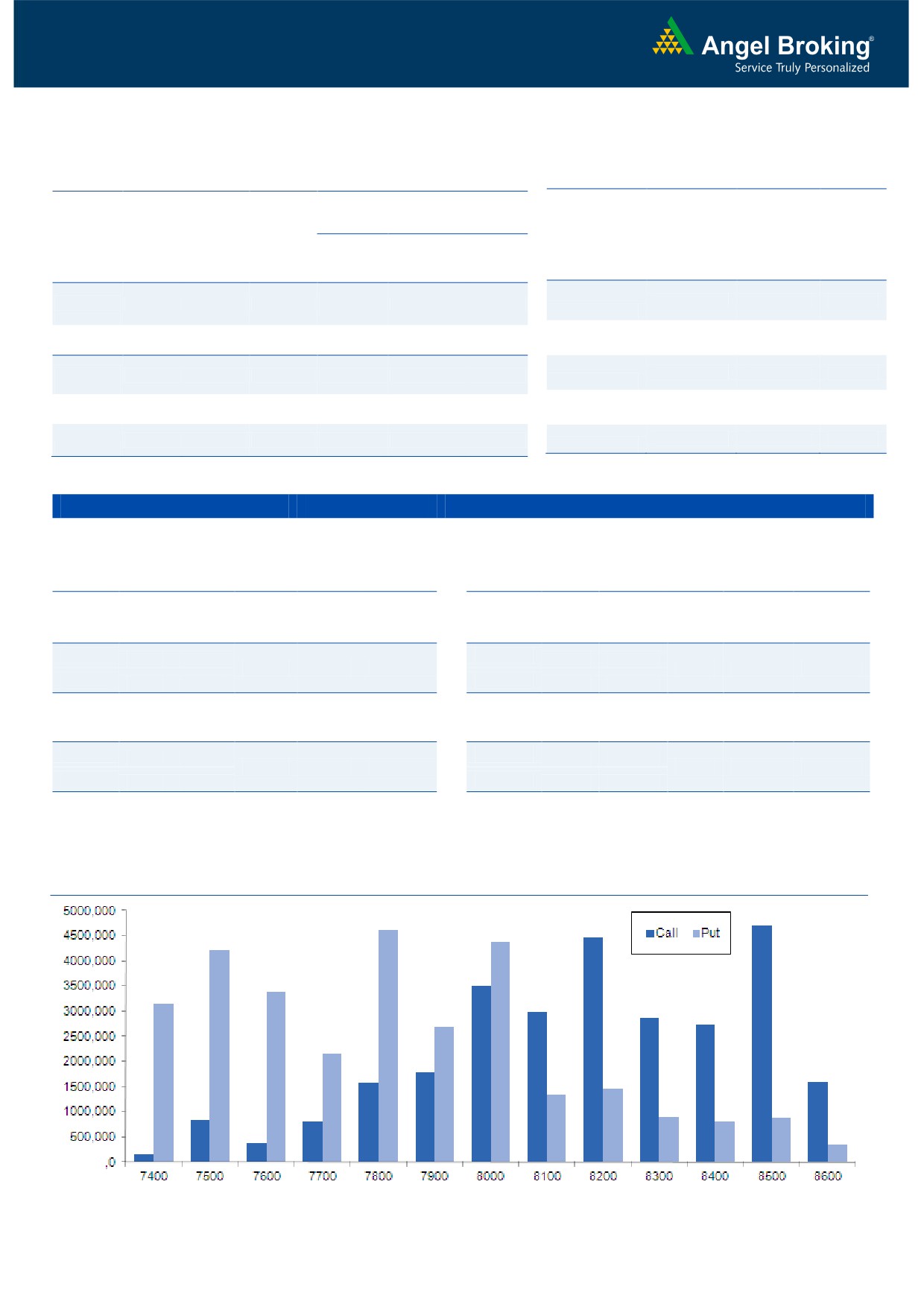 Angel Broking®
Service Truly Personalized

5000,000
4500,000
4000,000
3500,000
3000,000
2500,000
2000,000
1500,000
1000,000
500,000
,0

Call Put

7400 7500 7600 7700 7800 7900 8000 8100 8200 8300 8400 8500 8600